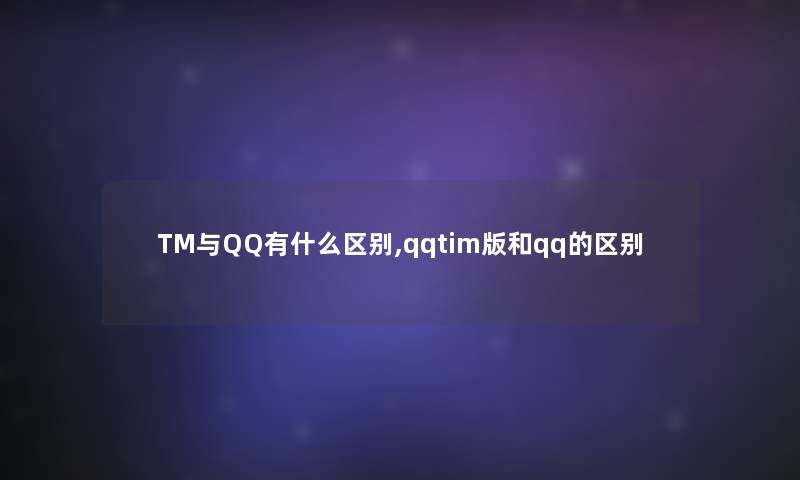 TM与QQ有什么区别,qqtim版和qq的区别